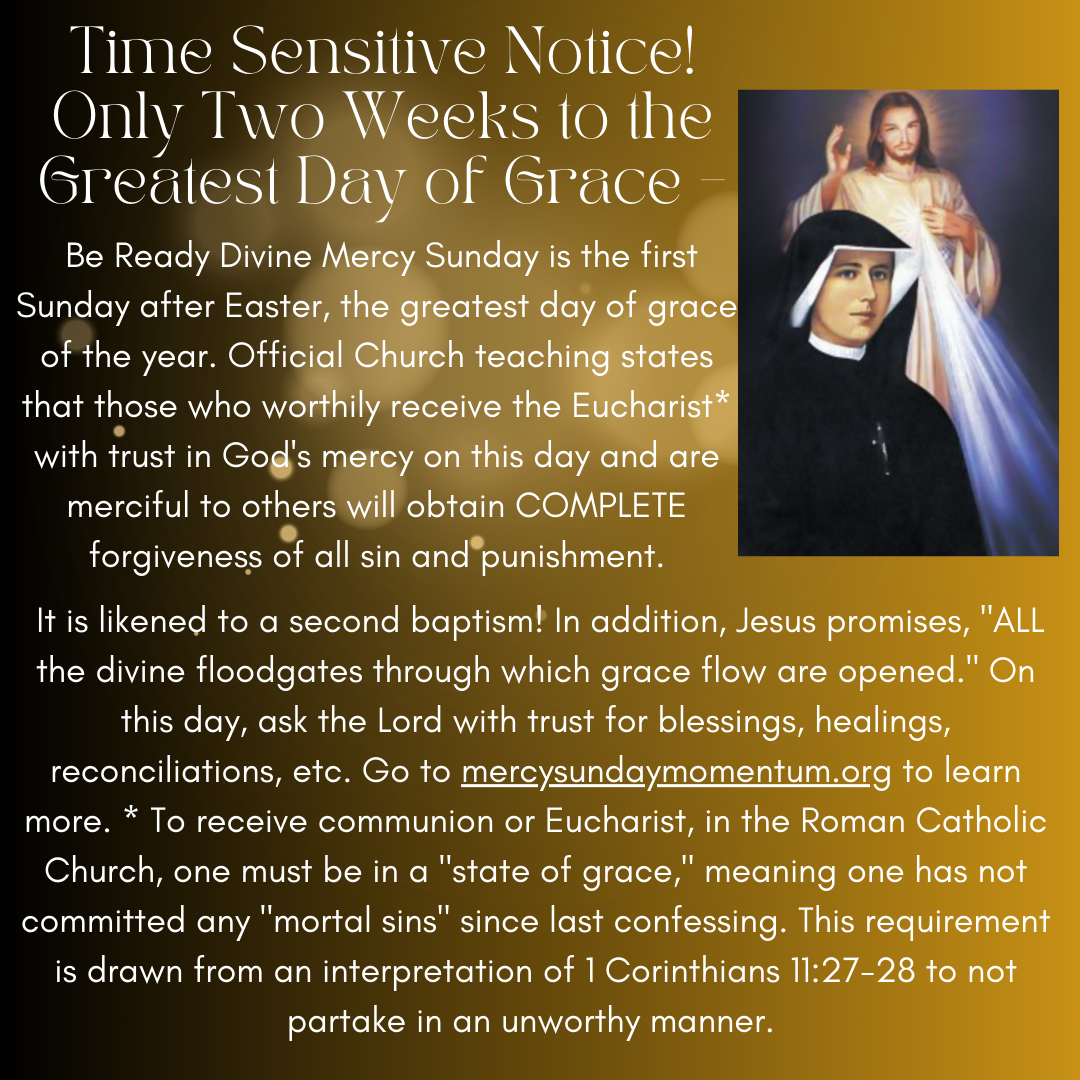 Time Sensitive Notice! Only Two Weeks to the Greatest Day of Grace -

Be Ready Divine Mercy Sunday is the first Sunday after Easter, the greatest day of grace of the year. Official Church teaching states that those who worthily receive the Eucharist* with trust in God's mercy on this day and are merciful to others will obtain COMPLETE forgiveness of all sin and punishment.

It is likened to a second baptism! In addition, Jesus promises, "ALL the divine floodgates through which grace flow are opened." On this day, ask the Lord with trust for blessings, healings, reconciliations, etc. Go to mercysundaymomentum.org to learn more. * To receive communion or Eucharist, in the Roman Catholic Church, one must be in a "state of grace," meaning one has not committed any "mortal sins" since last confessing. This requirement is drawn from an interpretation of 1 Corinthians 11:27-28 to not partake in an unworthy manner.